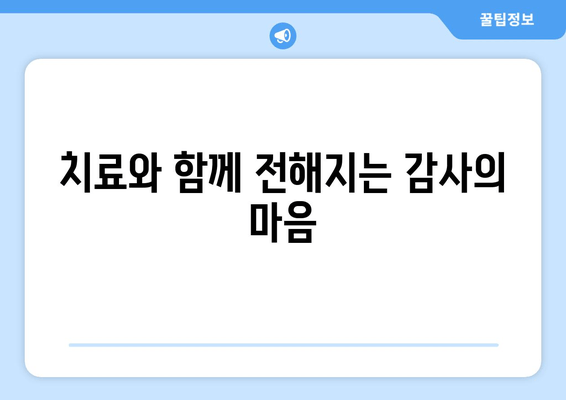 꿀팁정보

치료와 함께 전해지는 감사의 마음